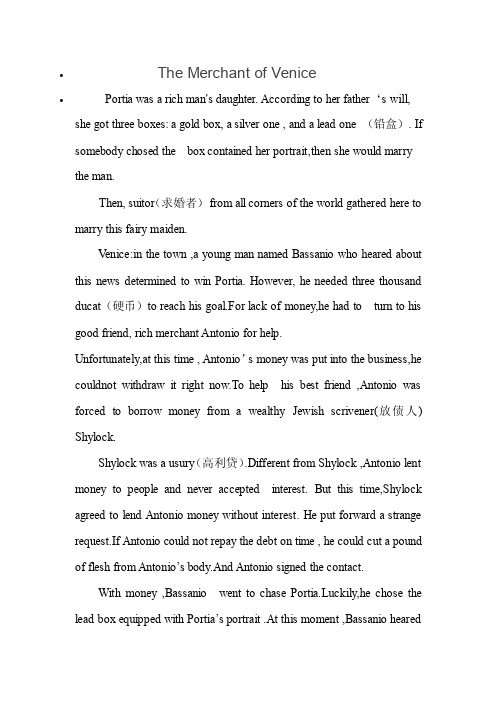 • The Merchant of Venice

• Portia was a rich man's daughter. According to her father 's will, she got three boxes: a gold box, a silver one , and a lead one （铅盒）. If somebody chosed the box contained her portrait,then she would marry the man.

Then, suitor（求婚者） from all corners of the world gathered here to marry this fairy maiden.

Venice:in the town ,a young man named Bassanio who heared about this news determined to win Portia. However, he needed three thousand ducat（硬币）to reach his goal.For lack of money,he had to turn to his good friend, rich merchant Antonio for help.

Unfortunately,at this time , Antonio ' s money was put into the business,he couldnot withdraw it right now.To help his best friend ,Antonio was forced to borrow money from a wealthy Jewish scrivener(放债人) Shylock.

Shylock was a usury（高利贷）.Different from Shylock ,Antonio lent money to people and never accepted interest. But this time,Shylock agreed to lend Antonio money without interest. He put forward a strange request.If Antonio could not repay the debt on time , he could cut a pound of flesh from Antonio's body.And Antonio signed the contact.

With money ,Bassanio went to chase Portia.Luckily,he chose the lead box equipped with Portia's portrait .At this moment ,Bassanio heared